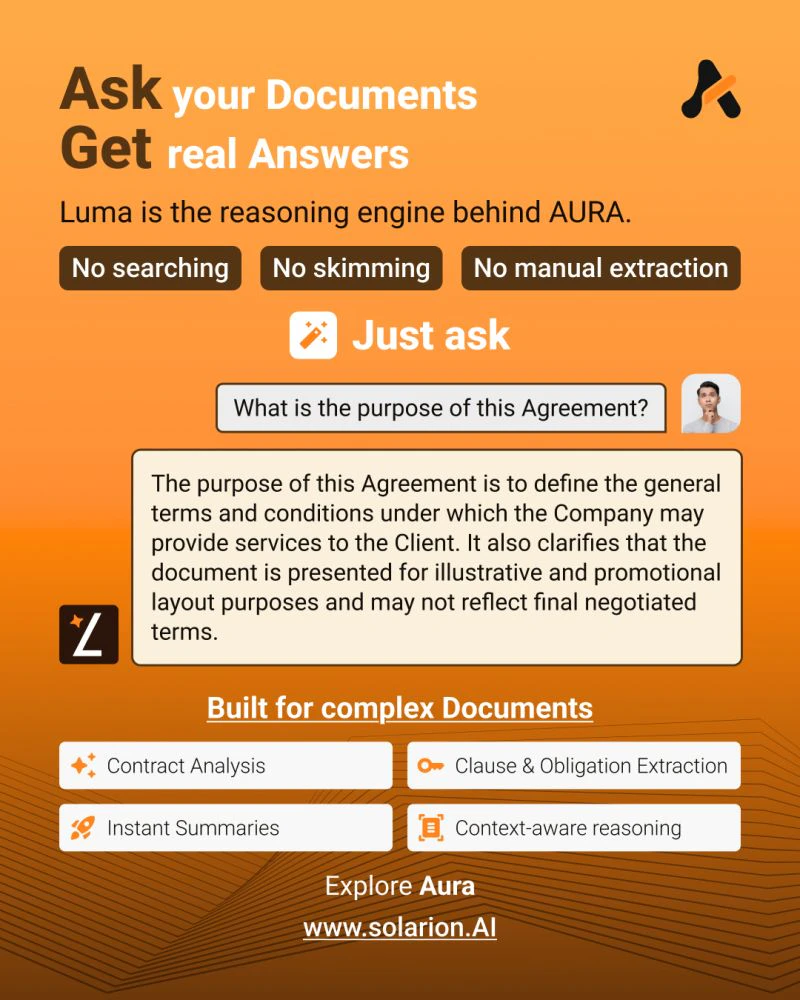 Ask your Documents
Get real Answers

Luma is the reasoning engine behind AURA.

No searching No skimming No manual extraction

Just ask

What is the purpose of this Agreement?

The purpose of this Agreement is to define the general terms and conditions under which the Company may provide services to the Client. It also clarifies that the document is presented for illustrative and promotional layout purposes and may not reflect final negotiated terms.

Built for complex Documents

Contract Analysis

Clause & Obligation Extraction

Instant Summaries

Context-aware reasoning

Explore Aura
www.solarion.AI